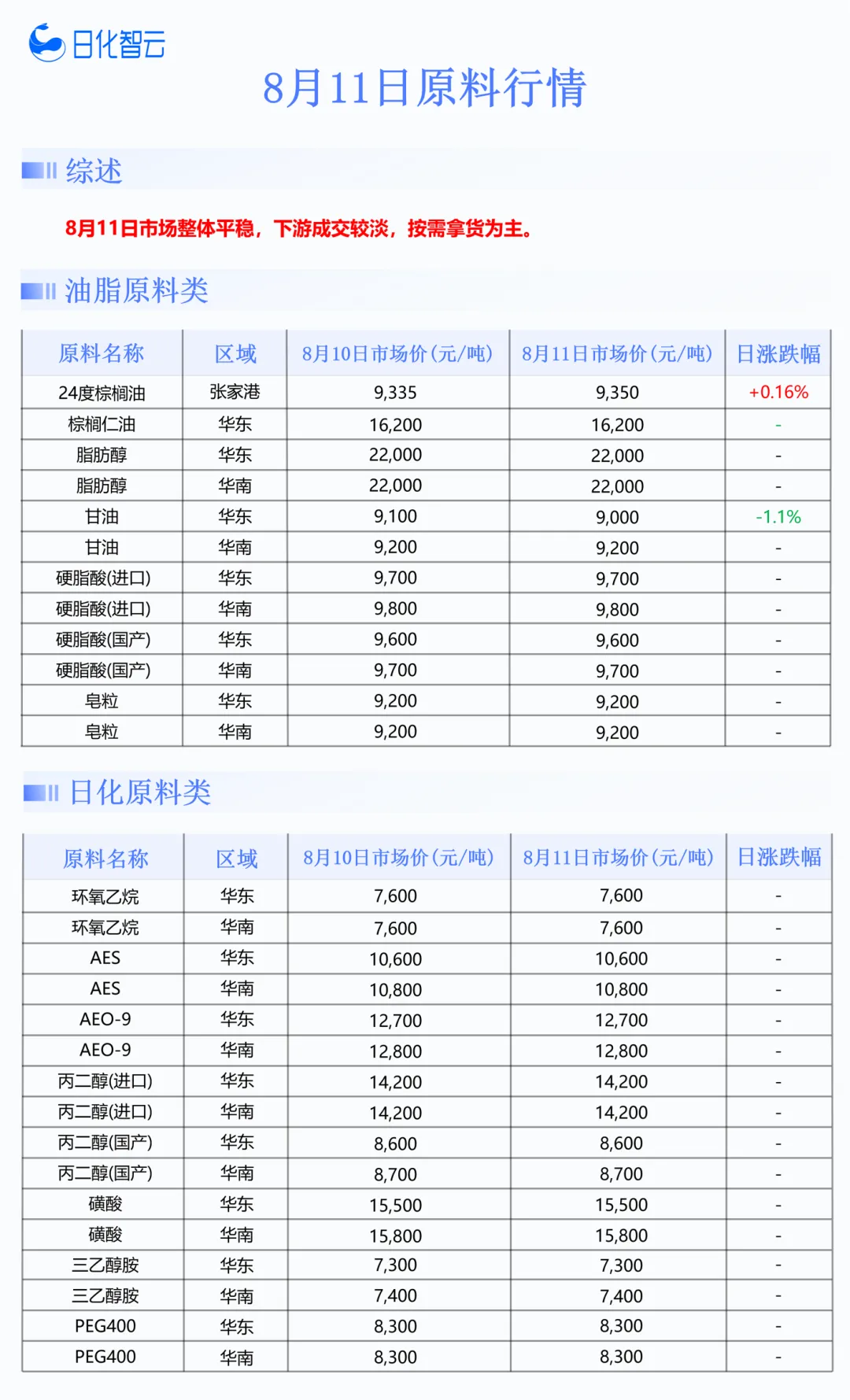 日化智云

8月11日原料行情

综述

8月11日市场整体平稳，下游成交较淡，按需拿货为主。

油脂原料类

| 原料名称 | 区域 | 8月10日市场价(元/吨) | 8月11日市场价(元/吨) | 日涨跌幅 |
|---|---|---|---|---|
| 24度棕榈油 | 张家港 | 9,335 | 9,350 | +0.16% |
| 棕榈仁油 | 华东 | 16,200 | 16,200 | - |
| 脂肪醇 | 华东 | 22,000 | 22,000 | - |
| 脂肪醇 | 华南 | 22,000 | 22,000 | - |
| 甘油 | 华东 | 9,100 | 9,000 | -1.1% |
| 甘油 | 华南 | 9,200 | 9,200 | - |
| 硬脂酸(进口) | 华东 | 9,700 | 9,700 | - |
| 硬脂酸(进口) | 华南 | 9,800 | 9,800 | - |
| 硬脂酸(国产) | 华东 | 9,600 | 9,600 | - |
| 硬脂酸(国产) | 华南 | 9,700 | 9,700 | - |
| 皂粒 | 华东 | 9,200 | 9,200 | - |
| 皂粒 | 华南 | 9,200 | 9,200 | - |

日化原料类

| 原料名称 | 区域 | 8月10日市场价(元/吨) | 8月11日市场价(元/吨) | 日涨跌幅 |
|---|---|---|---|---|
| 环氧乙烷 | 华东 | 7,600 | 7,600 | - |
| 环氧乙烷 | 华南 | 7,600 | 7,600 | - |
| AES | 华东 | 10,600 | 10,600 | - |
| AES | 华南 | 10,800 | 10,800 | - |
| AEO-9 | 华东 | 12,700 | 12,700 | - |
| AEO-9 | 华南 | 12,800 | 12,800 | - |
| 丙二醇(进口) | 华东 | 14,200 | 14,200 | - |
| 丙二醇(进口) | 华南 | 14,200 | 14,200 | - |
| 丙二醇(国产) | 华东 | 8,600 | 8,600 | - |
| 丙二醇(国产) | 华南 | 8,700 | 8,700 | - |
| 磺酸 | 华东 | 15,500 | 15,500 | - |
| 磺酸 | 华南 | 15,800 | 15,800 | - |
| 三乙醇胺 | 华东 | 7,300 | 7,300 | - |
| 三乙醇胺 | 华南 | 7,400 | 7,400 | - |
| PEG400 | 华东 | 8,300 | 8,300 | - |
| PEG400 | 华南 | 8,300 | 8,300 | - |